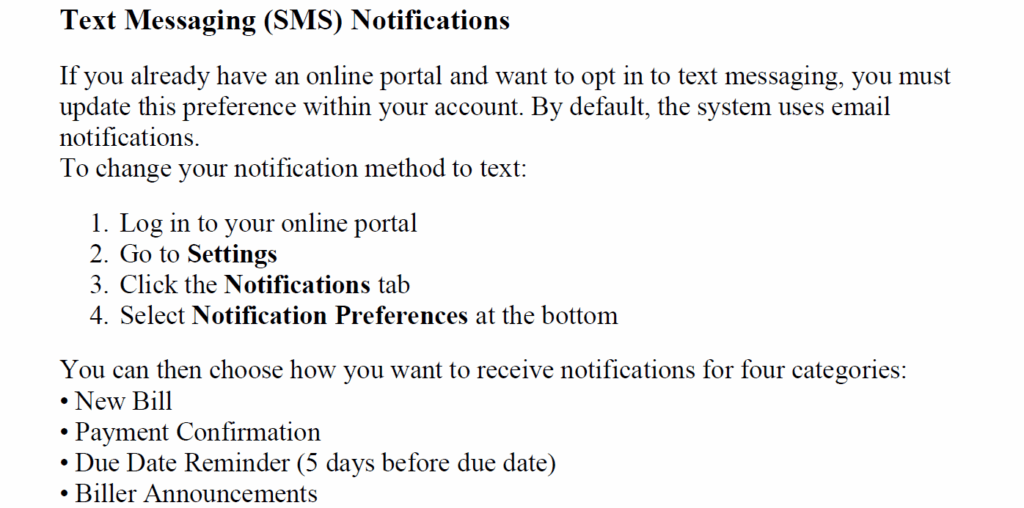 Text Messaging (SMS) Notifications

If you already have an online portal and want to opt in to text messaging, you must update this preference within your account. By default, the system uses email notifications.
To change your notification method to text:

1. Log in to your online portal
2. Go to Settings
3. Click the Notifications tab
4. Select Notification Preferences at the bottom

You can then choose how you want to receive notifications for four categories:
• New Bill
• Payment Confirmation
• Due Date Reminder (5 days before due date)
• Biller Announcements